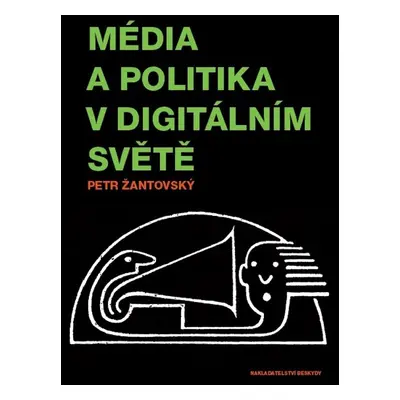 MÉDIA
A POLITIKA
V DIGITÁLNÍM
SVĚTĚ

PETR ŽANTOVSKÝ

NAKLADATELSTVÍ BESKYDY